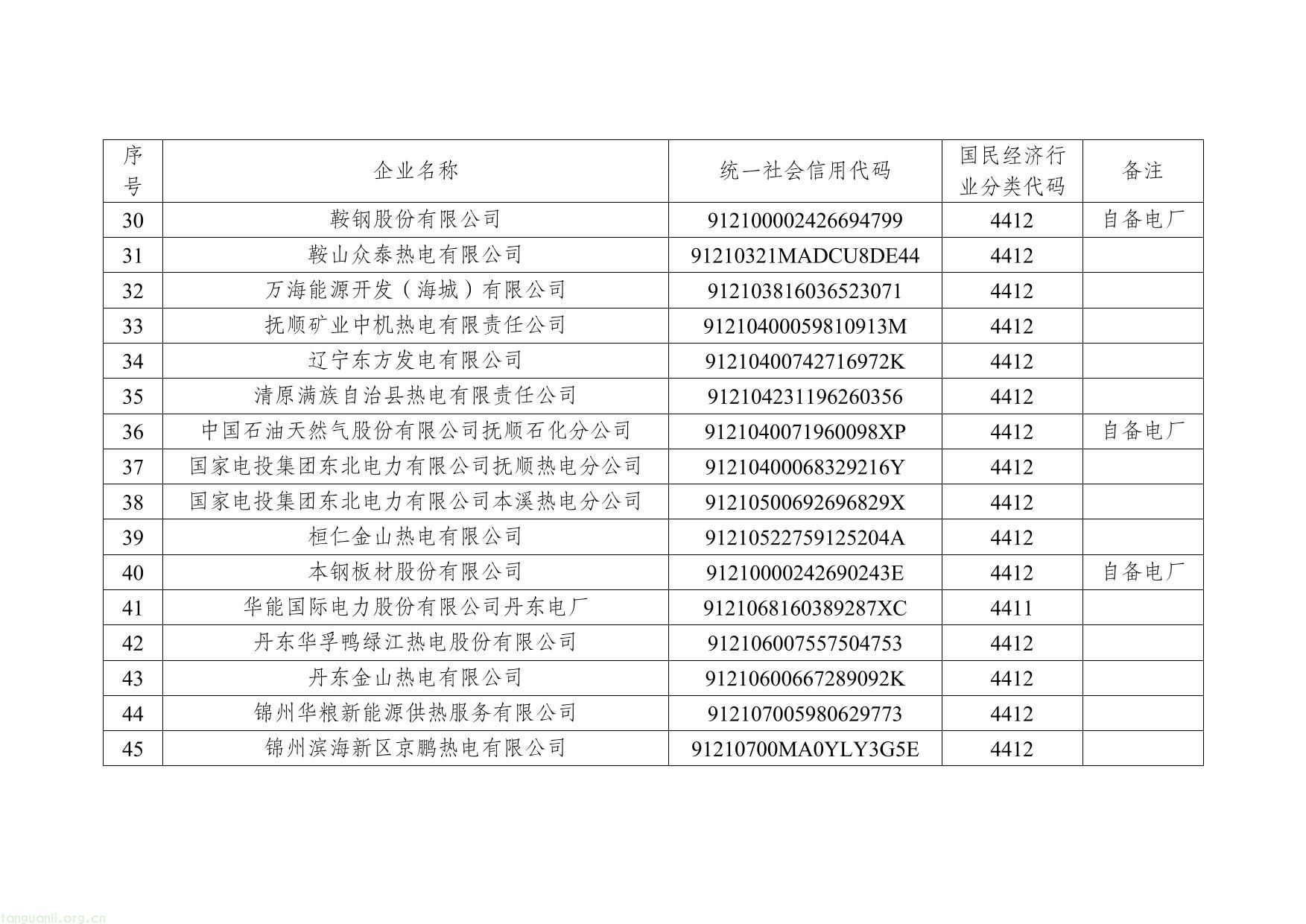 | 序号 | 企业名称 | 统一社会信用代码 | 国民经济行业分类代码 | 备注 |
|---|---|---|---|---|
| 30 | 鞍钢股份有限公司 | 912100002426694799 | 4412 | 自备电厂 |
| 31 | 鞍山众泰热电有限公司 | 91210321MADCU8DE44 | 4412 | |
| 32 | 万海能源开发（海城）有限公司 | 912103816036523071 | 4412 | |
| 33 | 抚顺矿业中机热电有限责任公司 | 91210400059810913M | 4412 | |
| 34 | 辽宁东方发电有限公司 | 91210400742716972K | 4412 | |
| 35 | 清原满族自治县热电有限责任公司 | 912104231196260356 | 4412 | |
| 36 | 中国石油天然气股份有限公司抚顺石化分公司 | 9121040071960098XP | 4412 | 自备电厂 |
| 37 | 国家电投集团东北电力有限公司抚顺热电分公司 | 91210400068329216Y | 4412 | |
| 38 | 国家电投集团东北电力有限公司本溪热电分公司 | 91210500692696829X | 4412 | |
| 39 | 桓仁金山热电有限公司 | 91210522759125204A | 4412 | |
| 40 | 本钢板材股份有限公司 | 91210000242690243E | 4412 | 自备电厂 |
| 41 | 华能国际电力股份有限公司丹东电厂 | 9121068160389287XC | 4411 | |
| 42 | 丹东华孚鸭绿江热电股份有限公司 | 912106007557504753 | 4412 | |
| 43 | 丹东金山热电有限公司 | 91210600667289092K | 4412 | |
| 44 | 锦州华粮新能源供热服务有限公司 | 912107005980629773 | 4412 | |
| 45 | 锦州滨海新区京鹏热电有限公司 | 91210700MA0YLY3G5E | 4412 | |

tanguanli.org.cn